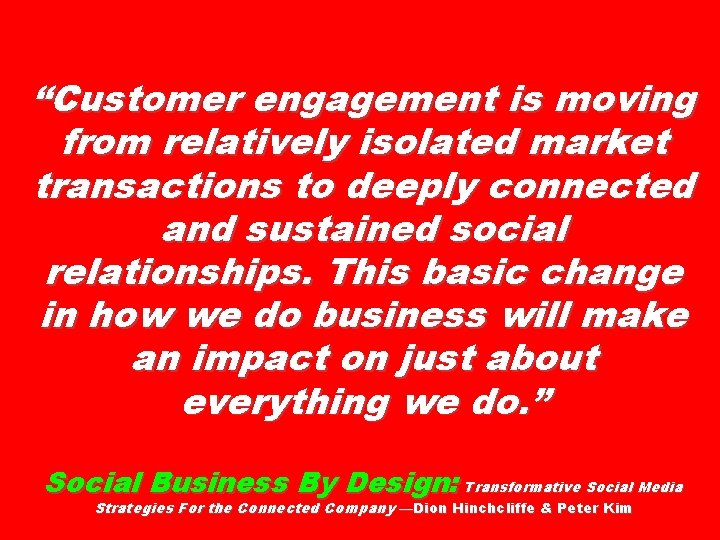 “Customer engagement is moving from relatively isolated market transactions to deeply connected and sustained social relationships. This basic change in how we do business will make an impact on just about everything we do.”

Social Business By Design: Transformative Social Media Strategies For the Connected Company —Dion Hinchcliffe & Peter Kim